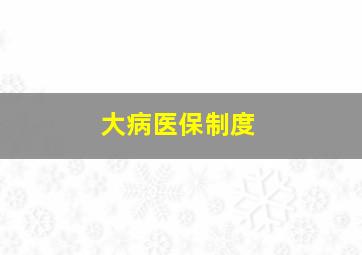 大病医保制度